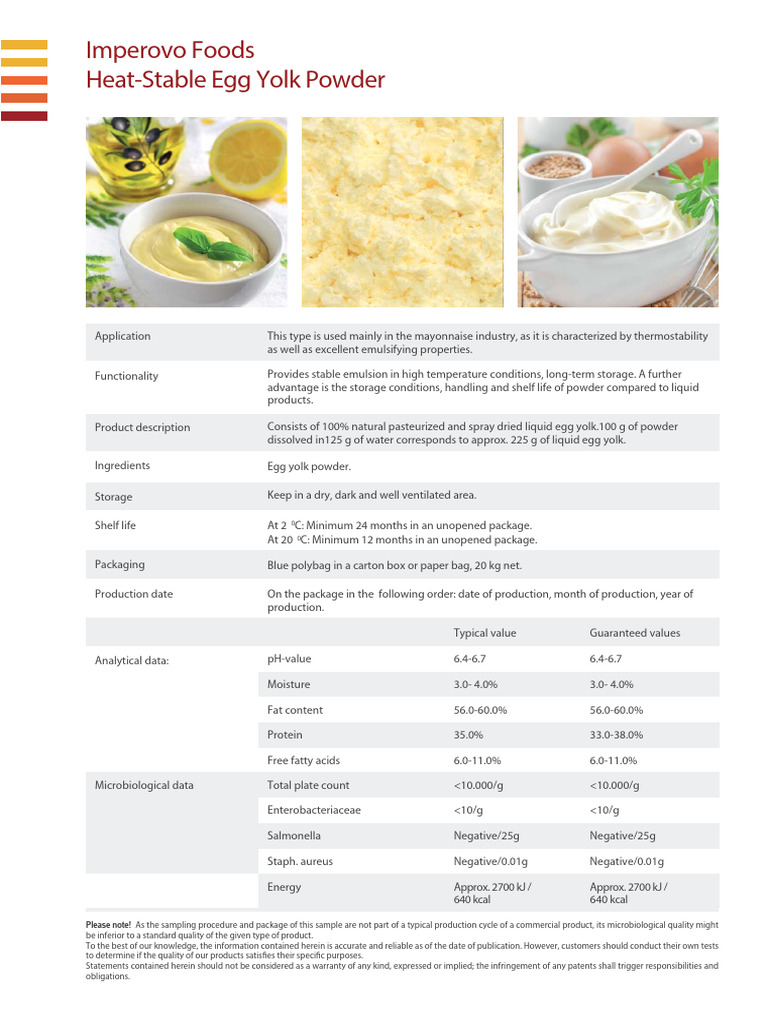 Imperovo Foods
Heat-Stable Egg Yolk Powder

| | | | |
|---|---|---|---|
| Application | This type is used mainly in the mayonnaise industry, as it is characterized by thermostability as well as excellent emulsifying properties. | | |
| Functionality | Provides stable emulsion in high temperature conditions, long-term storage. A further advantage is the storage conditions, handling and shelf life of powder compared to liquid products. | | |
| Product description | Consists of 100% natural pasteurized and spray dried liquid egg yolk.100 g of powder dissolved in125 g of water corresponds to approx. 225 g of liquid egg yolk. | | |
| Ingredients | Egg yolk powder. | | |
| Storage | Keep in a dry, dark and well ventilated area. | | |
| Shelf life | At 2 $^0$C: Minimum 24 months in an unopened package. At 20 $^0$C: Minimum 12 months in an unopened package. | | |
| Packaging | Blue polybag in a carton box or paper bag, 20 kg net. | | |
| Production date | On the package in the following order: date of production, month of production, year of production. | | |
| | | Typical value | Guaranteed values |
| Analytical data: | pH-value | 6.4-6.7 | 6.4-6.7 |
| | Moisture | 3.0- 4.0% | 3.0- 4.0% |
| | Fat content | 56.0-60.0% | 56.0-60.0% |
| | Protein | 35.0% | 33.0-38.0% |
| | Free fatty acids | 6.0-11.0% | 6.0-11.0% |
| Microbiological data | Total plate count | <10.000/g | <10.000/g |
| | Enterobacteriaceae | <10/g | <10/g |
| | Salmonella | Negative/25g | Negative/25g |
| | Staph. aureus | Negative/0.01g | Negative/0.01g |
| | Energy | Approx. 2700 kJ / 640 kcal | Approx. 2700 kJ / 640 kcal |

Please note! As the sampling procedure and package of this sample are not part of a typical production cycle of a commercial product, its microbiological quality might be inferior to a standard quality of the given type of product.
To the best of our knowledge, the information contained herein is accurate and reliable as of the date of publication. However, customers should conduct their own tests to determine if the quality of our products satisfies their specific purposes.
Statements contained herein should not be considered as a warranty of any kind, expressed or implied; the infringement of any patents shall trigger responsibilities and obligations.